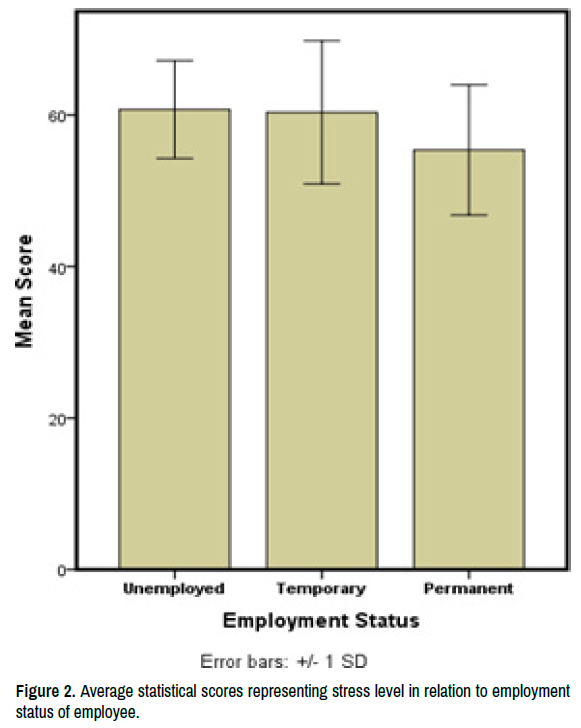 Mean Score

60

40

20

0

Unemployed Temporary Permanent

Employment Status

Error bars: +/- 1 SD

Figure 2. Average statistical scores representing stress level in relation to employment status of employee.